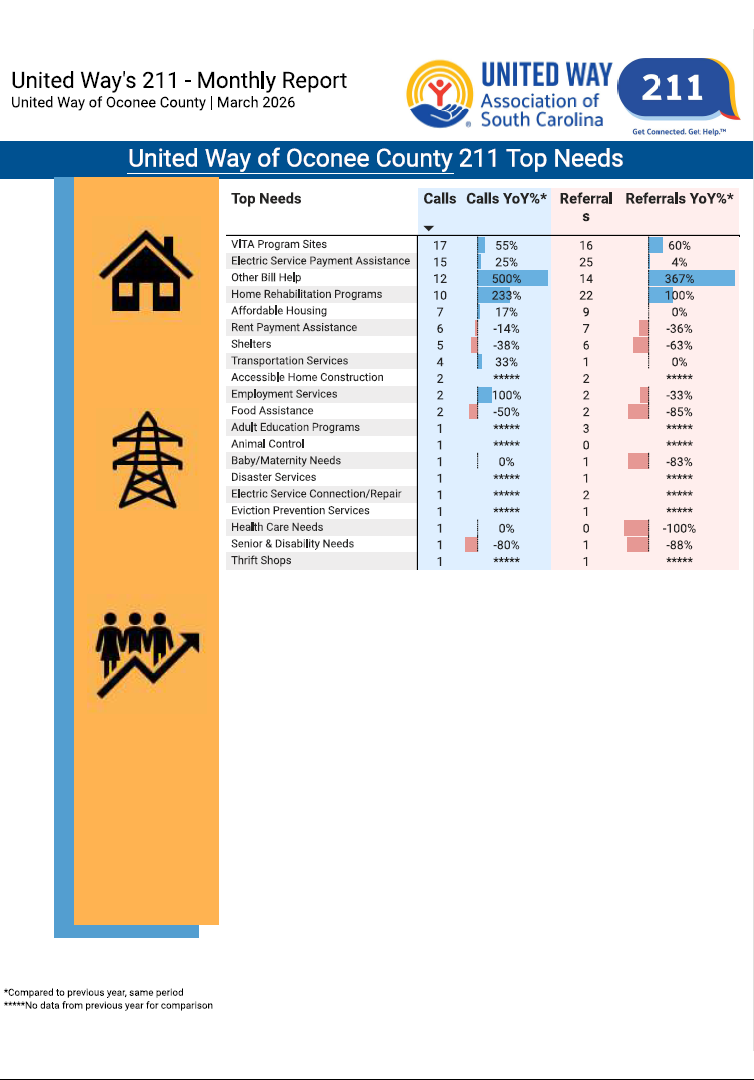 United Way's 211 - Monthly Report
United Way of Oconee County | March 2026

UNITED WAY Association of South Carolina

211

Get Connected. Get Help.™

United Way of Oconee County 211 Top Needs

| Top Needs | Calls | Calls YoY%* | Referrals | Referrals YoY%* |
|---|---|---|---|---|
| VITA Program Sites | 17 | 55% | 16 | 60% |
| Electric Service Payment Assistance | 15 | 25% | 25 | 4% |
| Other Bill Help | 12 | 500% | 14 | 367% |
| Home Rehabilitation Programs | 10 | 233% | 22 | 100% |
| Affordable Housing | 7 | 17% | 9 | 0% |
| Rent Payment Assistance | 6 | -14% | 7 | -36% |
| Shelters | 5 | -38% | 6 | -63% |
| Transportation Services | 4 | 33% | 1 | 0% |
| Accessible Home Construction | 2 | ***** | 2 | ***** |
| Employment Services | 2 | 100% | 2 | -33% |
| Food Assistance | 2 | -50% | 2 | -85% |
| Adult Education Programs | 1 | ***** | 3 | ***** |
| Animal Control | 1 | ***** | 0 | ***** |
| Baby/Maternity Needs | 1 | 0% | 1 | -83% |
| Disaster Services | 1 | ***** | 1 | ***** |
| Electric Service Connection/Repair | 1 | ***** | 2 | ***** |
| Eviction Prevention Services | 1 | ***** | 1 | ***** |
| Health Care Needs | 1 | 0% | 0 | -100% |
| Senior & Disability Needs | 1 | -80% | 1 | -88% |
| Thrift Shops | 1 | ***** | 1 | ***** |

*Compared to previous year, same period
*****No data from previous year for comparison